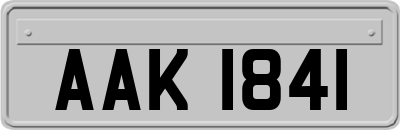 AAK 1841